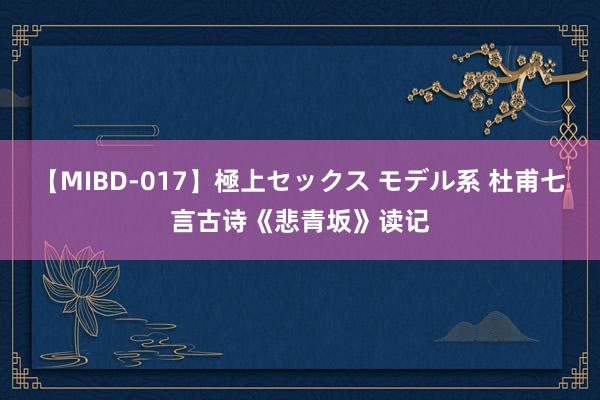 【MIBD-017】極上セックス モデル系 杜甫七言古诗《悲青坂》读记